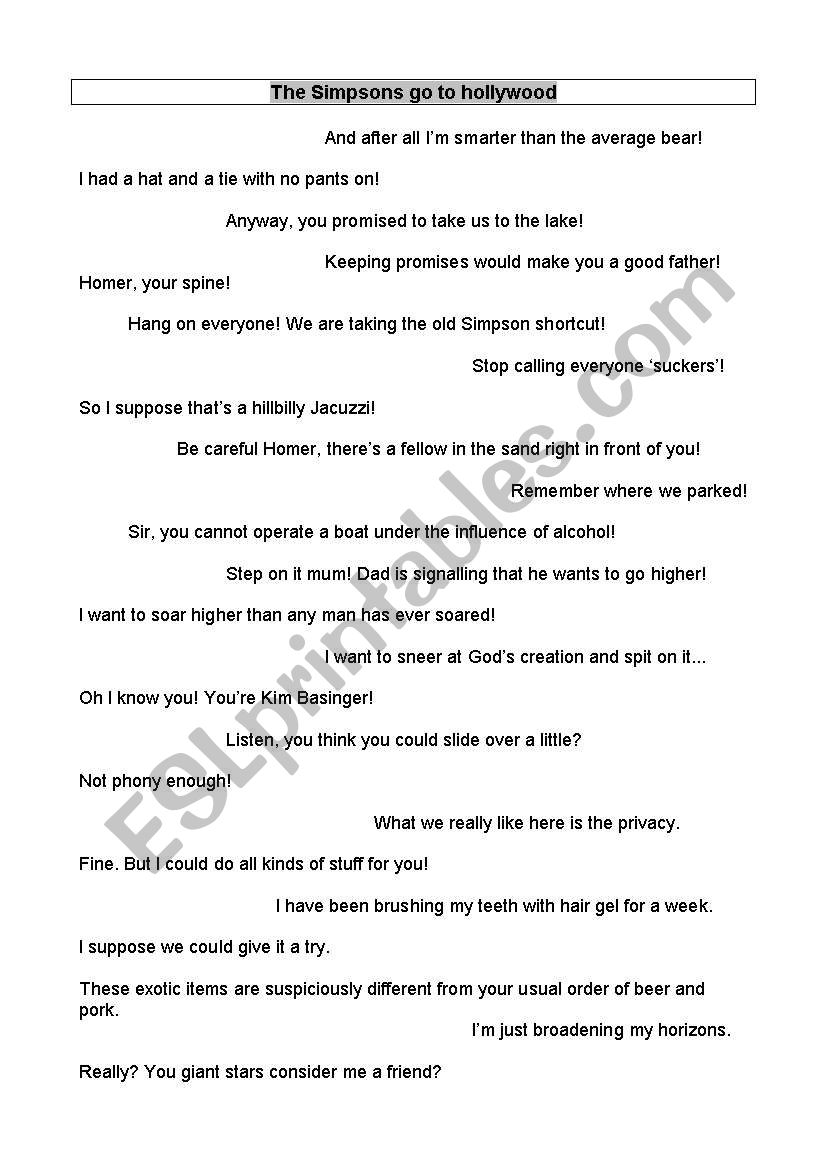 The Simpsons go to hollywood

And after all I'm smarter than the average bear!

I had a hat and a tie with no pants on!

Anyway, you promised to take us to the lake!

Keeping promises would make you a good father!

Homer, your spine!

Hang on everyone! We are taking the old Simpson shortcut!

Stop calling everyone 'suckers'!

So I suppose that's a hillbilly Jacuzzi!

Be careful Homer, there's a fellow in the sand right in front of you!

Remember where we parked!

Sir, you cannot operate a boat under the influence of alcohol!

Step on it mum! Dad is signalling that he wants to go higher!

I want to soar higher than any man has ever soared!

I want to sneer at God's creation and spit on it...

Oh I know you! You're Kim Basinger!

Listen, you think you could slide over a little?

Not phony enough!

What we really like here is the privacy.

Fine. But I could do all kinds of stuff for you!

I have been brushing my teeth with hair gel for a week.

I suppose we could give it a try.

These exotic items are suspiciously different from your usual order of beer and pork.

I'm just broadening my horizons.

Really? You giant stars consider me a friend?

ESLprintables.com